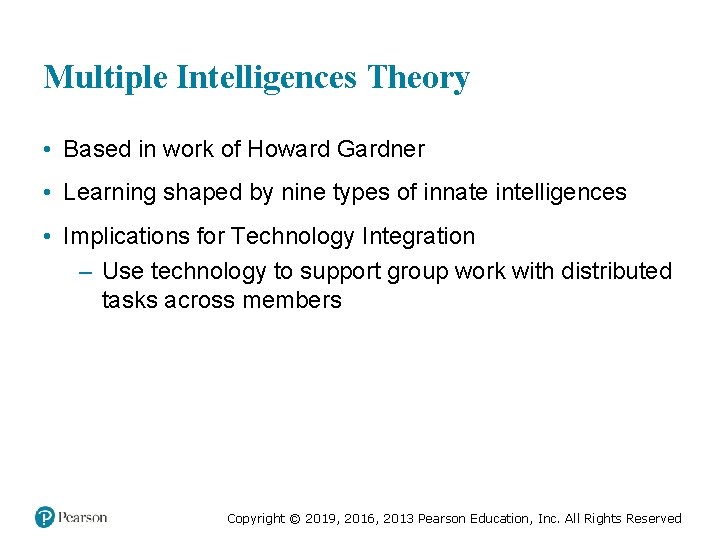 Multiple Intelligences Theory

• Based in work of Howard Gardner

• Learning shaped by nine types of innate intelligences

• Implications for Technology Integration
– Use technology to support group work with distributed tasks across members

Pearson

Copyright © 2019, 2016, 2013 Pearson Education, Inc. All Rights Reserved